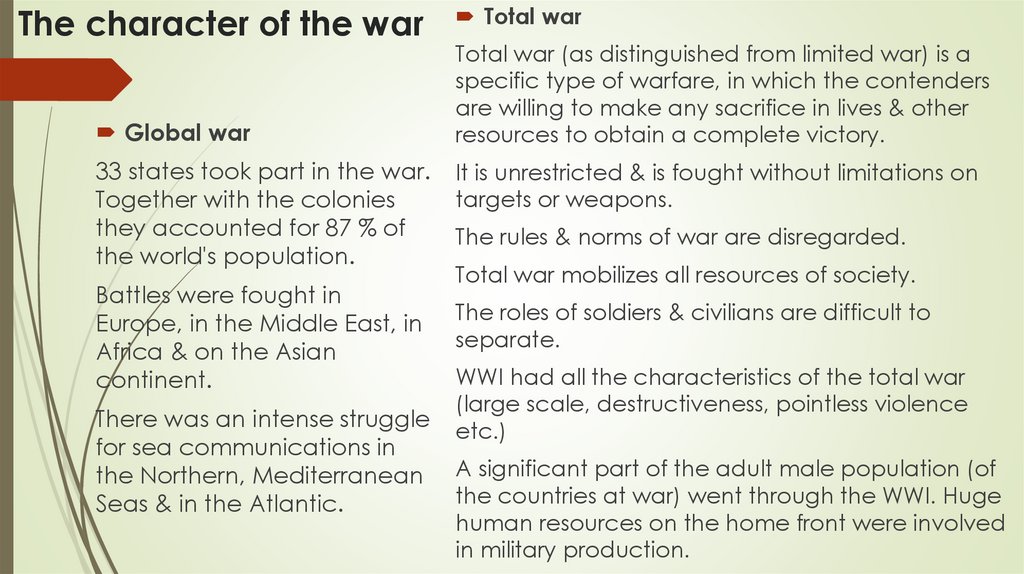 The character of the war

Global war

33 states took part in the war. Together with the colonies they accounted for 87 % of the world's population.

Battles were fought in Europe, in the Middle East, in Africa & on the Asian continent.

There was an intense struggle for sea communications in the Northern, Mediterranean Seas & in the Atlantic.

Total war

Total war (as distinguished from limited war) is a specific type of warfare, in which the contenders are willing to make any sacrifice in lives & other resources to obtain a complete victory.

It is unrestricted & is fought without limitations on targets or weapons.

The rules & norms of war are disregarded.

Total war mobilizes all resources of society.

The roles of soldiers & civilians are difficult to separate.

WWI had all the characteristics of the total war (large scale, destructiveness, pointless violence etc.)

A significant part of the adult male population (of the countries at war) went through the WWI. Huge human resources on the home front were involved in military production.